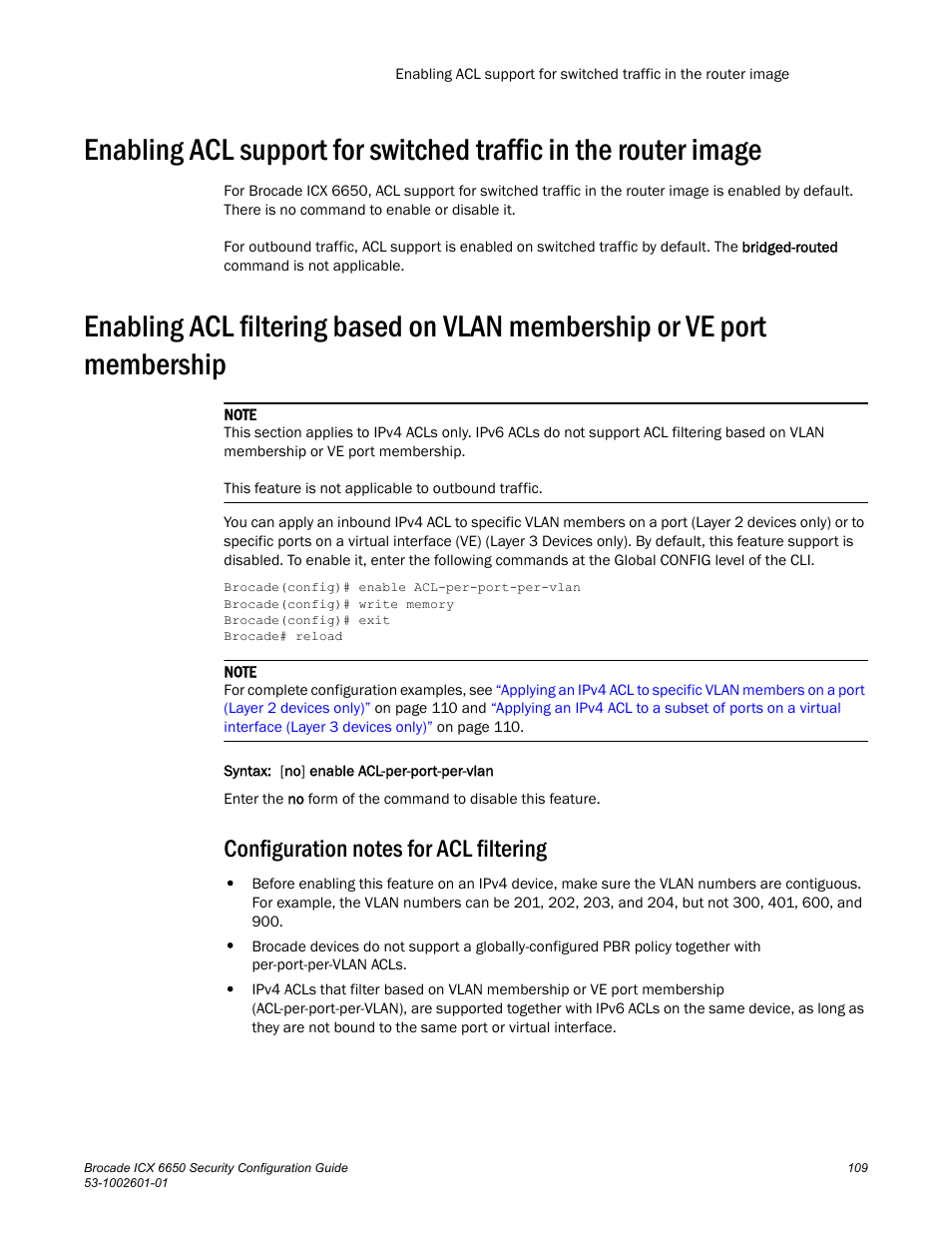 Enabling ACL support for switched traffic in the router image

Enabling ACL support for switched traffic in the router image

For Brocade ICX 6650, ACL support for switched traffic in the router image is enabled by default. There is no command to enable or disable it.

For outbound traffic, ACL support is enabled on switched traffic by default. The bridged-routed command is not applicable.

Enabling ACL filtering based on VLAN membership or VE port membership

NOTE
This section applies to IPv4 ACLs only. IPv6 ACLs do not support ACL filtering based on VLAN membership or VE port membership.

This feature is not applicable to outbound traffic.

You can apply an inbound IPv4 ACL to specific VLAN members on a port (Layer 2 devices only) or to specific ports on a virtual interface (VE) (Layer 3 Devices only). By default, this feature support is disabled. To enable it, enter the following commands at the Global CONFIG level of the CLI.

Brocade(config)# enable ACL-per-port-per-vlan
Brocade(config)# write memory
Brocade(config)# exit
Brocade# reload

NOTE
For complete configuration examples, see "Applying an IPv4 ACL to specific VLAN members on a port (Layer 2 devices only)" on page 110 and "Applying an IPv4 ACL to a subset of ports on a virtual interface (Layer 3 devices only)" on page 110.

Syntax: [no] enable ACL-per-port-per-vlan

Enter the no form of the command to disable this feature.

Configuration notes for ACL filtering

• Before enabling this feature on an IPv4 device, make sure the VLAN numbers are contiguous. For example, the VLAN numbers can be 201, 202, 203, and 204, but not 300, 401, 600, and 900.

• Brocade devices do not support a globally-configured PBR policy together with per-port-per-VLAN ACLs.

• IPv4 ACLs that filter based on VLAN membership or VE port membership (ACL-per-port-per-VLAN), are supported together with IPv6 ACLs on the same device, as long as they are not bound to the same port or virtual interface.

Brocade ICX 6650 Security Configuration Guide
53-1002601-01

109